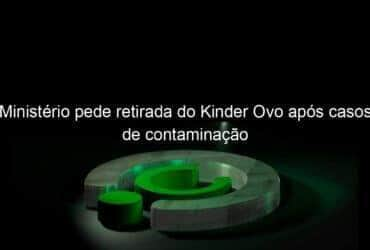 Ministério pede retirada do Kinder Ovo após casos de contaminação